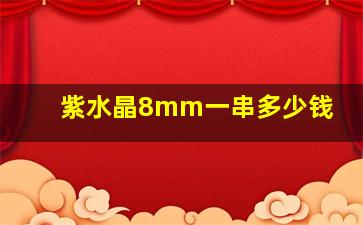 紫水晶8mm一串多少钱